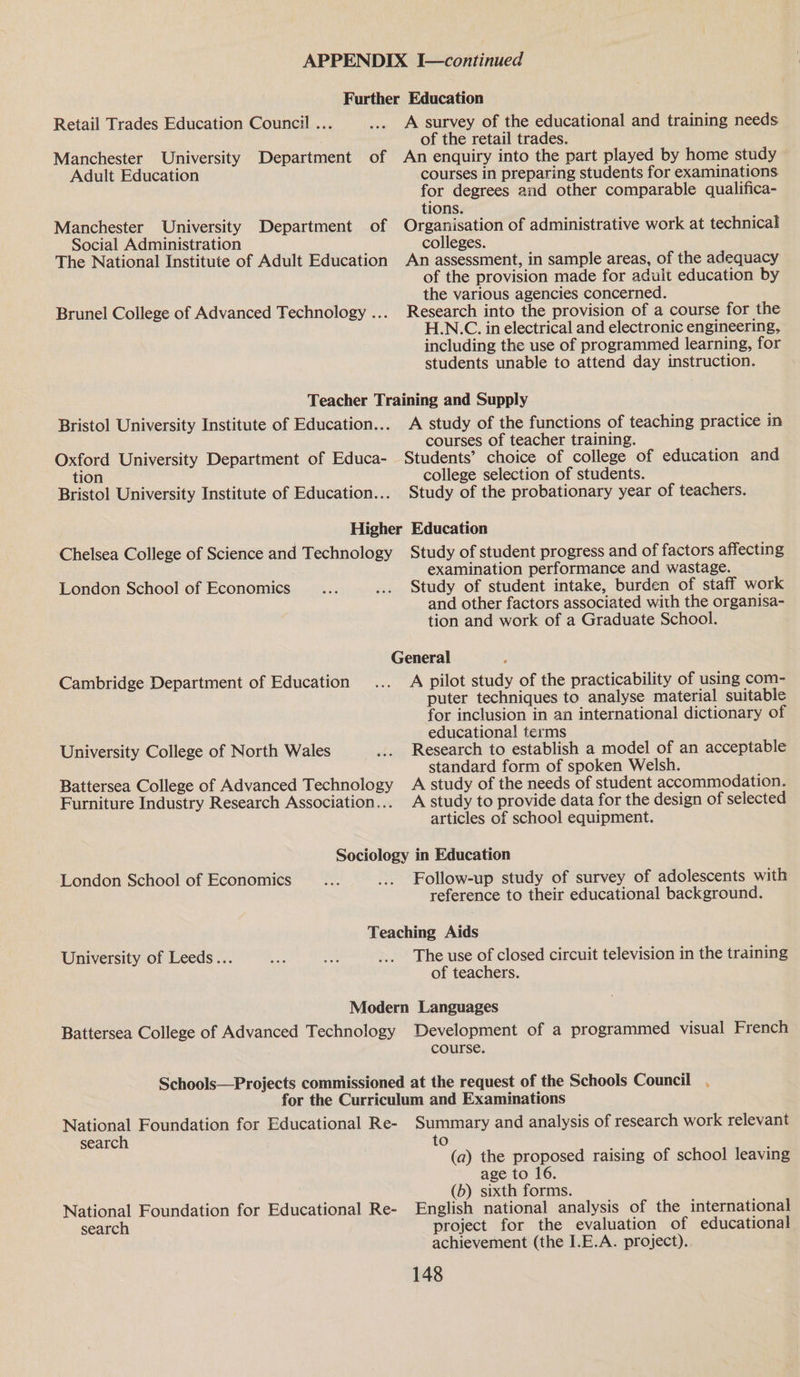 APPENDIX I—continued

Further Education

Retail Trades Education Council ... ... A survey of the educational and training needs of the retail trades.

Manchester University Department of Adult Education An enquiry into the part played by home study courses in preparing students for examinations for degrees and other comparable qualifications.

Manchester University Department of Social Administration Organisation of administrative work at technical colleges.

The National Institute of Adult Education An assessment, in sample areas, of the adequacy of the provision made for adult education by the various agencies concerned.

Brunel College of Advanced Technology ... Research into the provision of a course for the H.N.C. in electrical and electronic engineering, including the use of programmed learning, for students unable to attend day instruction.

Teacher Training and Supply

Bristol University Institute of Education... A study of the functions of teaching practice in courses of teacher training.

Oxford University Department of Education Students' choice of college of education and college selection of students.

Bristol University Institute of Education... Study of the probationary year of teachers.

Higher Education

Chelsea College of Science and Technology Study of student progress and of factors affecting examination performance and wastage.

London School of Economics ... ... Study of student intake, burden of staff work and other factors associated with the organisation and work of a Graduate School.

General

Cambridge Department of Education ... A pilot study of the practicability of using computer techniques to analyse material suitable for inclusion in an international dictionary of educational terms

University College of North Wales ... Research to establish a model of an acceptable standard form of spoken Welsh.

Battersea College of Advanced Technology A study of the needs of student accommodation.

Furniture Industry Research Association... A study to provide data for the design of selected articles of school equipment.

Sociology in Education

London School of Economics ... ... Follow-up study of survey of adolescents with reference to their educational background.

Teaching Aids

University of Leeds... ... ... ... The use of closed circuit television in the training of teachers.

Modern Languages

Battersea College of Advanced Technology Development of a programmed visual French course.

Schools—Projects commissioned at the request of the Schools Council for the Curriculum and Examinations

National Foundation for Educational Research Summary and analysis of research work relevant to
(a) the proposed raising of school leaving age to 16.
(b) sixth forms.

National Foundation for Educational Research English national analysis of the international project for the evaluation of educational achievement (the I.E.A. project).

148